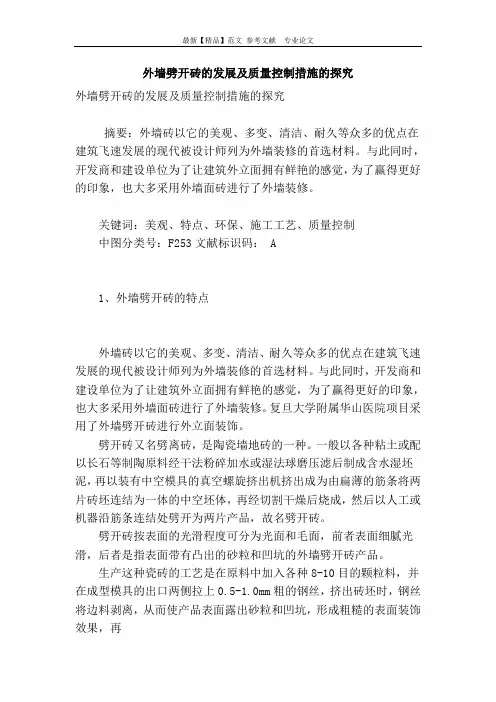 最新【精品】范文 参考文献 专业论文

外墙劈开砖的发展及质量控制措施的探究

外墙劈开砖的发展及质量控制措施的探究

摘要：外墙砖以它的美观、多变、清洁、耐久等众多的优点在建筑飞速发展的现代被设计师列为外墙装修的首选材料。与此同时，开发商和建设单位为了让建筑外立面拥有鲜艳的感觉，为了赢得更好的印象，也大多采用外墙面砖进行了外墙装修。

关键词：美观、特点、环保、施工工艺、质量控制
中图分类号：F253 文献标识码： A

1、外墙劈开砖的特点

外墙砖以它的美观、多变、清洁、耐久等众多的优点在建筑飞速发展的现代被设计师列为外墙装修的首选材料。与此同时，开发商和建设单位为了让建筑外立面拥有鲜艳的感觉，为了赢得更好的印象，也大多采用外墙面砖进行了外墙装修。复旦大学附属华山医院项目采用了外墙劈开砖进行外立面装饰。

劈开砖又名劈离砖，是陶瓷墙地砖的一种。一般以各种粘土或配以长石等制陶原料经干法粉碎加水或湿法球磨压滤后制成含水湿坯泥，再以装有中空模具的真空螺旋挤出机挤出成为由扁薄的筋条将两片砖坯连结为一体的中空坯体，再经切割干燥后烧成，然后以人工或机器沿筋条连结处劈开为两片产品，故名劈开砖。

劈开砖按表面的光滑程度可分为光面和毛面，前者表面细腻光滑，后者是指表面带有凸出的砂粒和凹坑的外墙劈开砖产品。

生产这种瓷砖的工艺是在原料中加入各种 8-10 目的颗粒料，并在成型模具的出口两侧拉上 0.5-1.0mm 粗的钢丝，挤出砖坯时，钢丝将边料剥离，从而使产品表面露出砂粒和凹坑，形成粗糙的表面装饰效果，再